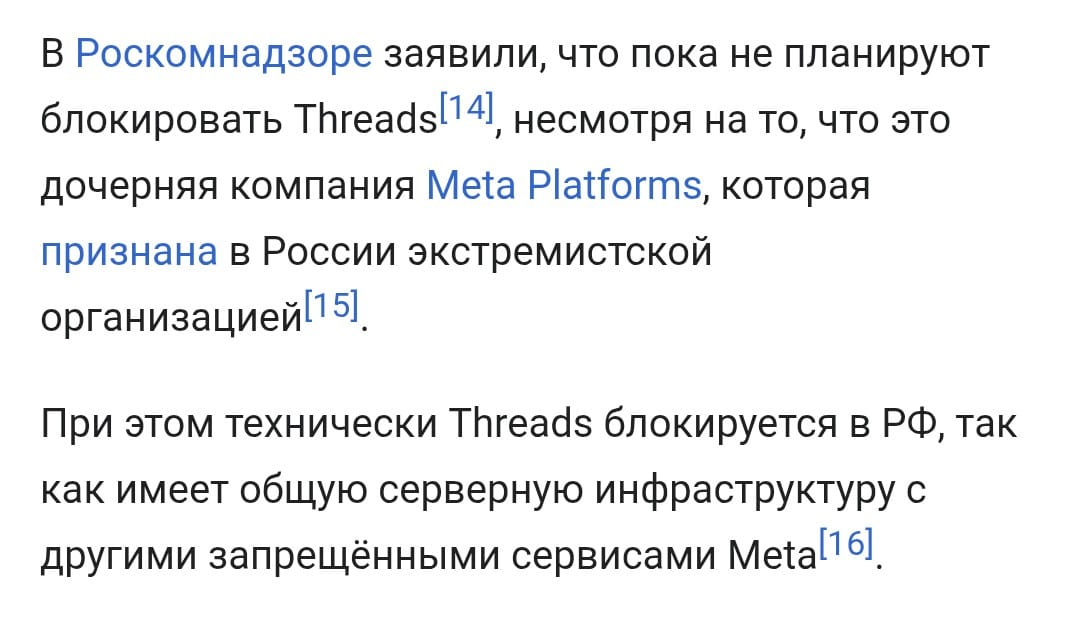 В Роскомнадзоре заявили, что пока не планируют блокировать Threads[14], несмотря на то, что это дочерняя компания Meta Platforms, которая признана в России экстремистской организацией[15].

При этом технически Threads блокируется в РФ, так как имеет общую серверную инфраструктуру с другими запрещёнными сервисами Meta[16].